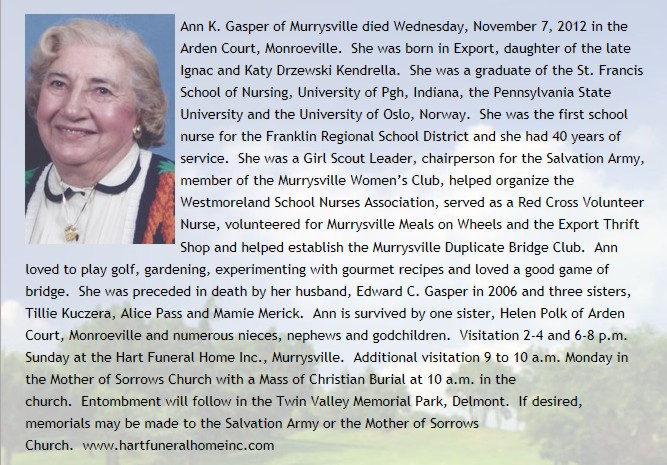 Ann K. Gasper of Murrysville died Wednesday, November 7, 2012 in the Arden Court, Monroeville. She was born in Export, daughter of the late Ignac and Katy Drzewski Kendrella. She was a graduate of the St. Francis School of Nursing, University of Pgh, Indiana, the Pennsylvania State University and the University of Oslo, Norway. She was the first school nurse for the Franklin Regional School District and she had 40 years of service. She was a Girl Scout Leader, chairperson for the Salvation Army, member of the Murrysville Women's Club, helped organize the Westmoreland School Nurses Association, served as a Red Cross Volunteer Nurse, volunteered for Murrysville Meals on Wheels and the Export Thrift Shop and helped establish the Murrysville Duplicate Bridge Club. Ann loved to play golf, gardening, experimenting with gourmet recipes and loved a good game of bridge. She was preceded in death by her husband, Edward C. Gasper in 2006 and three sisters, Tillie Kuczera, Alice Pass and Mamie Merick. Ann is survived by one sister, Helen Polk of Arden Court, Monroeville and numerous nieces, nephews and godchildren. Visitation 2-4 and 6-8 p.m. Sunday at the Hart Funeral Home Inc., Murrysville. Additional visitation 9 to 10 a.m. Monday in the Mother of Sorrows Church with a Mass of Christian Burial at 10 a.m. in the church. Entombment will follow in the Twin Valley Memorial Park, Delmont. If desired, memorials may be made to the Salvation Army or the Mother of Sorrows Church. www.hartfuneralhomeinc.com